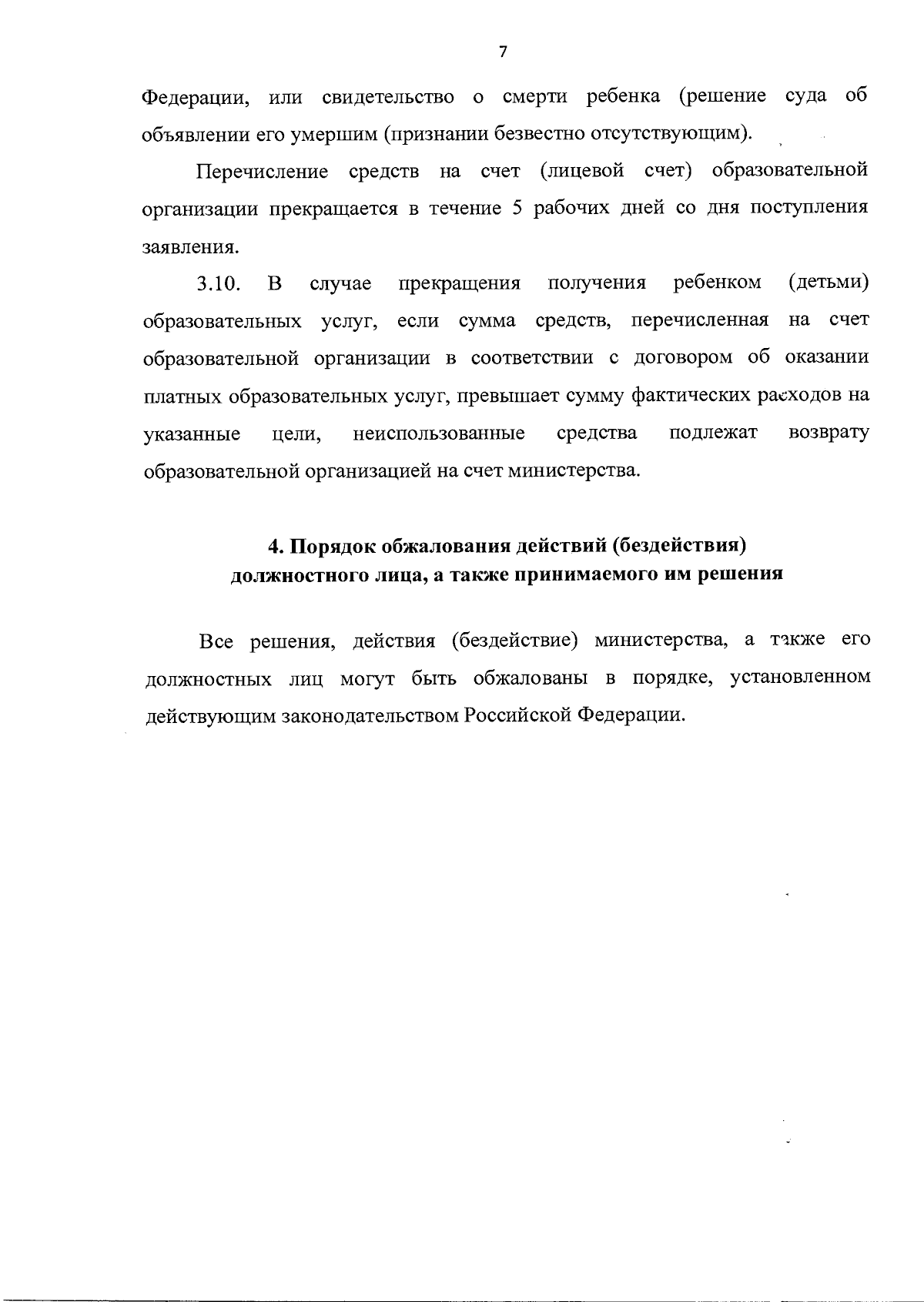 7

Федерации, или свидетельство о смерти ребенка (решение суда об объявлении его умершим (признании безвестно отсутствующим).

Перечисление средств на счет (лицевой счет) образовательной организации прекращается в течение 5 рабочих дней со дня поступления заявления.

3.10. В случае прекращения получения ребенком (детьми) образовательных услуг, если сумма средств, перечисленная на счет образовательной организации в соответствии с договором об оказании платных образовательных услуг, превышает сумму фактических расходов на указанные цели, неиспользованные средства подлежат возврату образовательной организацией на счет министерства.

4. Порядок обжалования действий (бездействия) должностного лица, а также принимаемого им решения

Все решения, действия (бездействие) министерства, а также его должностных лиц могут быть обжалованы в порядке, установленном действующим законодательством Российской Федерации.